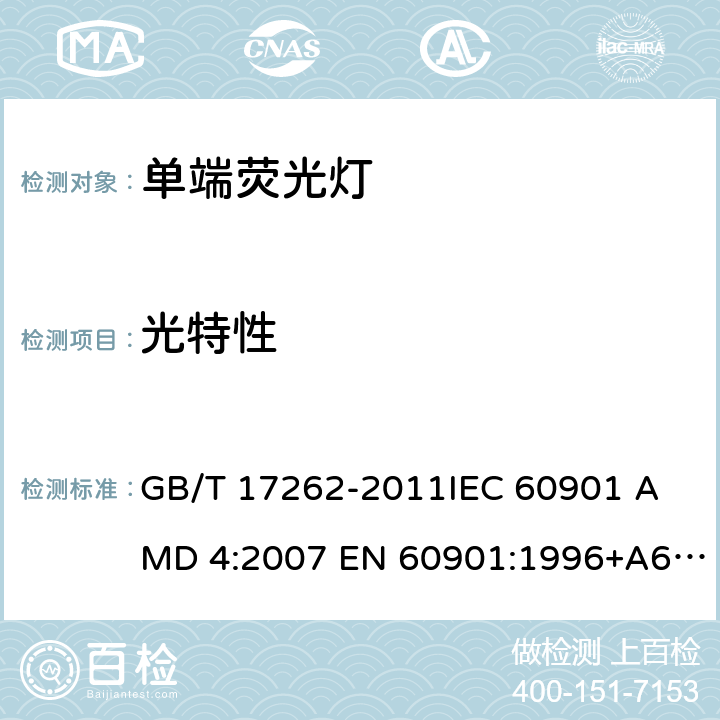 MA CNAS AC ilac-MRA

检测对象： 单端荧光灯

检测项目： 光特性

检测标准： GB/T 17262-2011IEC 60901 AMD 4:2007 EN 60901:1996+A6…

百检 Baijiantest.com

做检测 上百检
400-151-7153